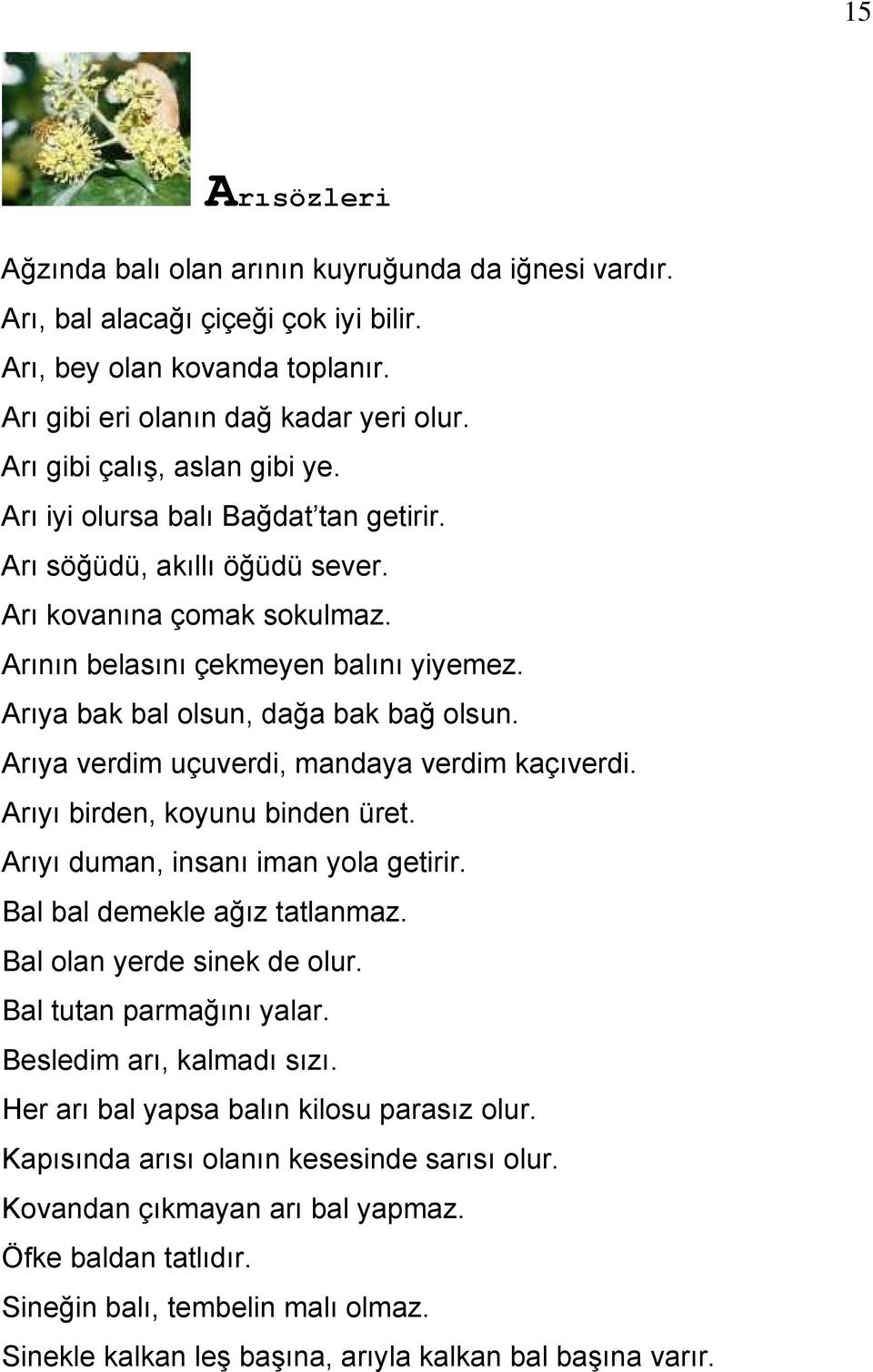 15

Arısözleri

Ağzında balı olan arının kuyruğunda da iğnesi vardır.
Arı, bal alacağı çiçeği çok iyi bilir.
Arı, bey olan kovanda toplanır.
Arı gibi eri olanın dağ kadar yeri olur.
Arı gibi çalış, aslan gibi ye.
Arı iyi olursa balı Bağdat'tan getirir.
Arı söğüdü, akıllı öğüdü sever.
Arı kovanına çomak sokulmaz.
Arının belasını çekmeyen balını yiyemez.
Arıya bak bal olsun, dağa bak bağ olsun.
Arıya verdim uçuverdi, mandaya verdim kaçıverdi.
Arıyı birden, koyunu binden üret.
Arıyı duman, insanı iman yola getirir.
Bal bal demekle ağız tatlanmaz.
Bal olan yerde sinek de olur.
Bal tutan parmağını yalar.
Besledim arı, kalmadı sızı.
Her arı bal yapsa balın kilosu parasız olur.
Kapısında arısı olanın kesesinde sarısı olur.
Kovandan çıkmayan arı bal yapmaz.
Öfke baldan tatlıdır.
Sineğin balı, tembelin malı olmaz.
Sinekle kalkan leş başına, arıyla kalkan bal başına varır.